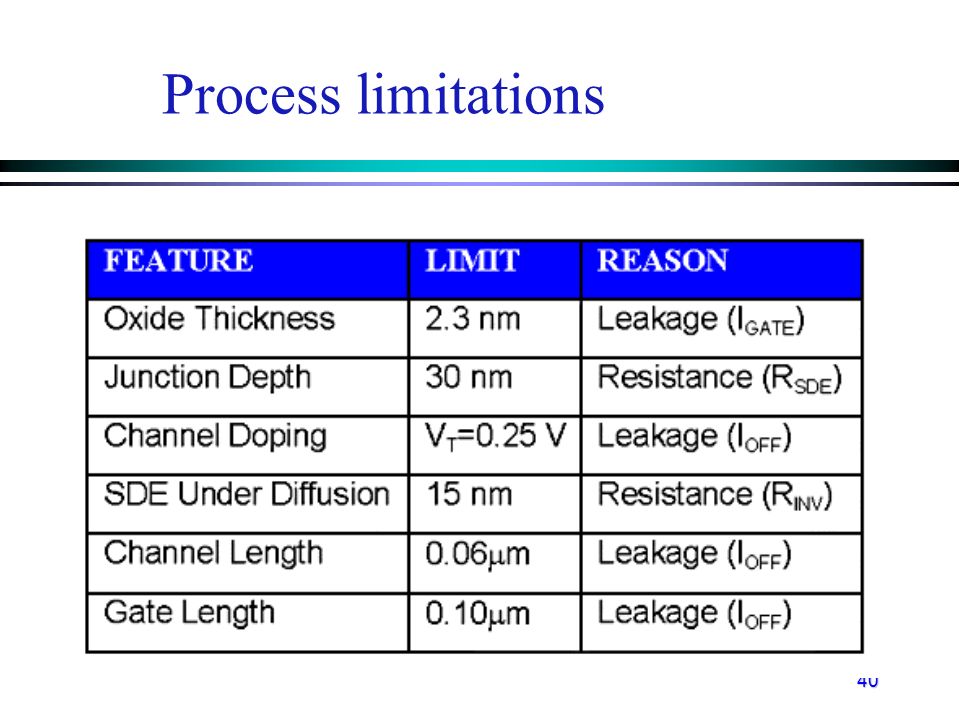 Process limitations

| FEATURE | LIMIT | REASON |
|---|---|---|
| Oxide Thickness | 2.3 nm | Leakage ($I_{GATE}$) |
| Junction Depth | 30 nm | Resistance ($R_{SDE}$) |
| Channel Doping | $V_T$=0.25 V | Leakage ($I_{OFF}$) |
| SDE Under Diffusion | 15 nm | Resistance ($R_{INV}$) |
| Channel Length | 0.06$\mu$m | Leakage ($I_{OFF}$) |
| Gate Length | 0.10$\mu$m | Leakage ($I_{OFF}$) |

40